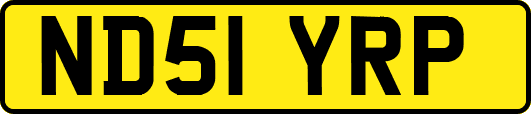 ND51 YRP